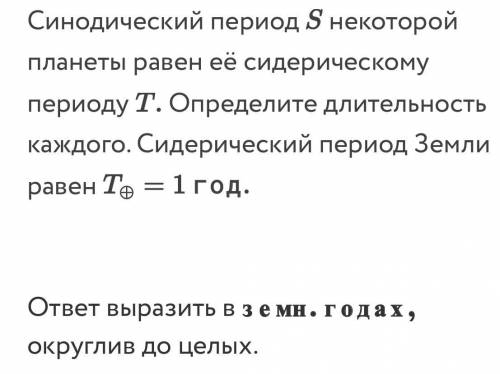 Синодический период $S$ некоторой планеты равен её сидерическому периоду $T$. Определите длительность каждого. Сидерический период Земли равен $T_{\oplus} = 1$ год.

Ответ выразить в земн. годах, округлив до целых.